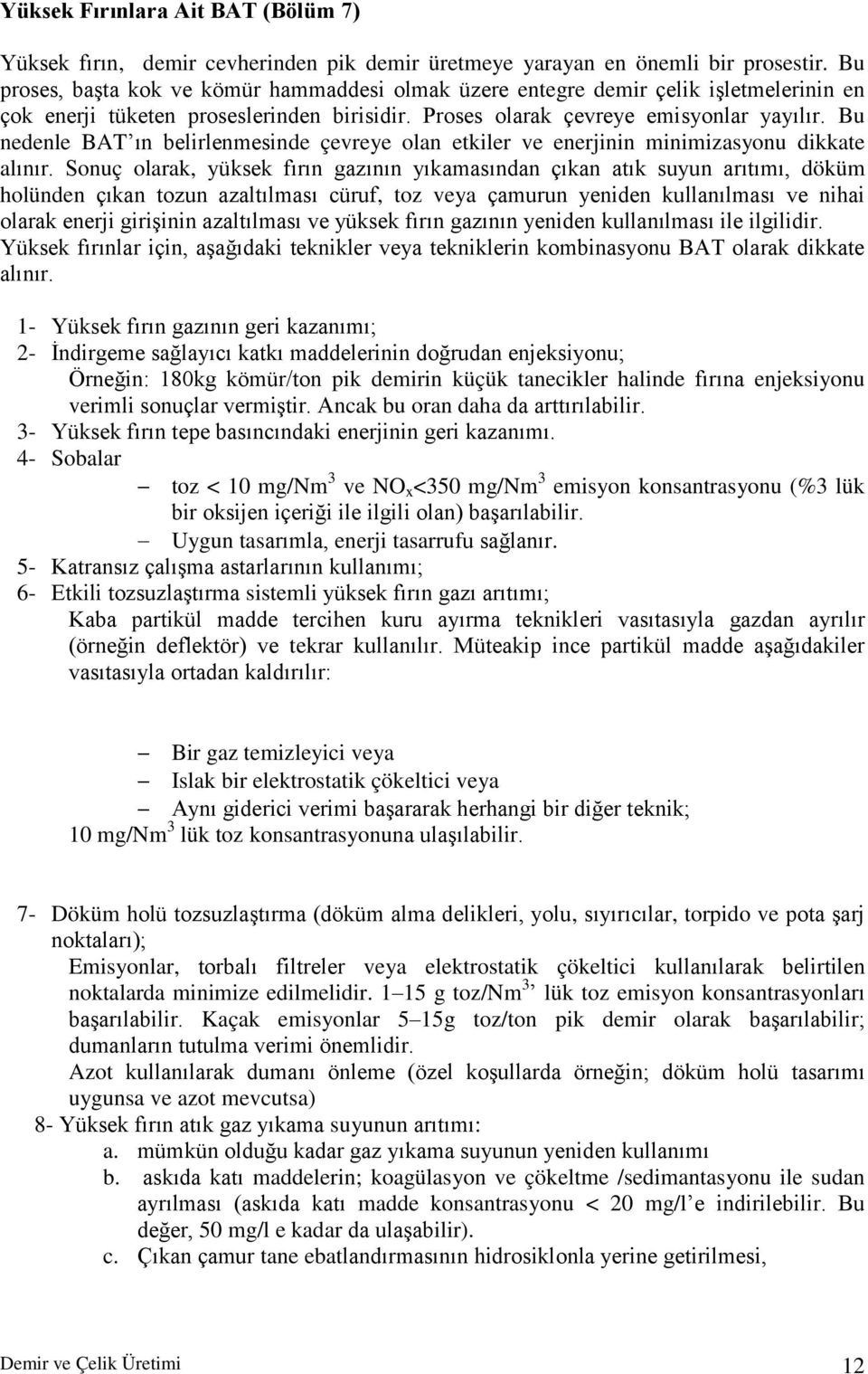 Yüksek Fırınlara Ait BAT (Bölüm 7)

Yüksek fırın, demir cevherinden pik demir üretmeye yarayan en önemli bir prosestir. Bu proses, başta kok ve kömür hammaddesi olmak üzere entegre demir çelik işletmelerinin en çok enerji tüketen proseslerinden birisidir. Proses olarak çevreye emisyonlar yayılır. Bu nedenle BAT'ın belirlenmesinde çevreye olan etkiler ve enerjinin minimizasyonu dikkate alınır. Sonuç olarak, yüksek fırın gazının yıkamasından çıkan atık suyun arıtımı, döküm holünden çıkan tozun azaltılması cüruf, toz veya çamurun yeniden kullanılması ve nihai olarak enerji girişinin azaltılması ve yüksek fırın gazının yeniden kullanılması ile ilgilidir. Yüksek fırınlar için, aşağıdaki teknikler veya tekniklerin kombinasyonu BAT olarak dikkate alınır.

1- Yüksek fırın gazının geri kazanımı;
2- İndirgeme sağlayıcı katkı maddelerinin doğrudan enjeksiyonu;
Örneğin: 180kg kömür/ton pik demirin küçük tanecikler halinde fırına enjeksiyonu verimli sonuçlar vermiştir. Ancak bu oran daha da arttırılabilir.
3- Yüksek fırın tepe basıncındaki enerjinin geri kazanımı.
4- Sobalar
– toz < 10 mg/Nm$^3$ ve NO$_x$<350 mg/Nm$^3$ emisyon konsantrasyonu (%3 lük bir oksijen içeriği ile ilgili olan) başarılabilir.
– Uygun tasarımla, enerji tasarrufu sağlanır.
5- Katransız çalışma astarlarının kullanımı;
6- Etkili tozsuzlaştırma sistemli yüksek fırın gazı arıtımı;
Kaba partikül madde tercihen kuru ayırma teknikleri vasıtasıyla gazdan ayrılır (örneğin deflektör) ve tekrar kullanılır. Müteakip ince partikül madde aşağıdakiler vasıtasıyla ortadan kaldırılır:

– Bir gaz temizleyici veya
– Islak bir elektrostatik çökeltici veya
– Aynı giderici verimi başararak herhangi bir diğer teknik;
10 mg/Nm$^3$ lük toz konsantrasyonuna ulaşılabilir.

7- Döküm holü tozsuzlaştırma (döküm alma delikleri, yolu, sıyırıcılar, torpido ve pota şarj noktaları);
Emisyonlar, torbalı filtreler veya elektrostatik çökeltici kullanılarak belirtilen noktalarda minimize edilmelidir. 1–15 g toz/Nm$^3$' lük toz emisyon konsantrasyonları başarılabilir. Kaçak emisyonlar 5–15g toz/ton pik demir olarak başarılabilir; dumanların tutulma verimi önemlidir.
Azot kullanılarak dumanı önleme (özel koşullarda örneğin; döküm holü tasarımı uygunsa ve azot mevcutsa)
8- Yüksek fırın atık gaz yıkama suyunun arıtımı:
a. mümkün olduğu kadar gaz yıkama suyunun yeniden kullanımı
b. askıda katı maddelerin; koagülasyon ve çökeltme /sedimantasyonu ile sudan ayrılması (askıda katı madde konsantrasyonu < 20 mg/l'e indirilebilir. Bu değer, 50 mg/l e kadar da ulaşabilir).
c. Çıkan çamur tane ebatlandırmasının hidrosiklonla yerine getirilmesi,

Demir ve Çelik Üretimi 12